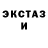 ЭКСТАЗ
И